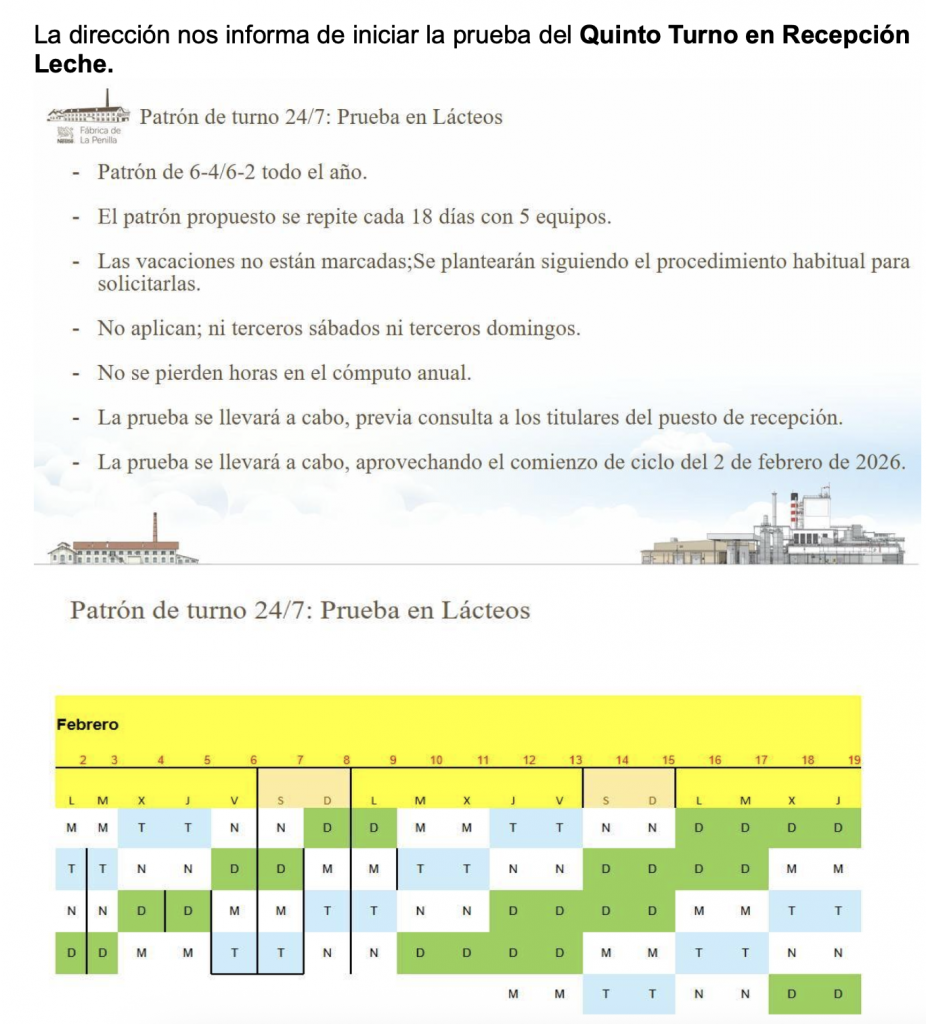 La dirección nos informa de iniciar la prueba del **Quinto Turno en Recepción Leche.**

Fábrica de La Penilla

Patrón de turno 24/7: Prueba en Lácteos

- Patrón de 6-4/6-2 todo el año.
- El patrón propuesto se repite cada 18 días con 5 equipos.
- Las vacaciones no están marcadas;Se plantearán siguiendo el procedimiento habitual para solicitarlas.
- No aplican; ni terceros sábados ni terceros domingos.
- No se pierden horas en el cómputo anual.
- La prueba se llevará a cabo, previa consulta a los titulares del puesto de recepción.
- La prueba se llevará a cabo, aprovechando el comienzo de ciclo del 2 de febrero de 2026.

Patrón de turno 24/7: Prueba en Lácteos

Febrero

| 2 | 3 | 4 | 5 | 6 | 7 | 8 | 9 | 10 | 11 | 12 | 13 | 14 | 15 | 16 | 17 | 18 | 19 |
|---|---|---|---|---|---|---|---|---|---|---|---|---|---|---|---|---|---|
| L | M | X | J | V | S | D | L | M | X | J | V | S | D | L | M | X | J |
| M | M | T | T | N | N | D | D | M | M | T | T | N | N | D | D | D | D |
| T | T | N | N | D | D | M | M | T | T | N | N | D | D | D | D | M | M |
| N | N | D | D | M | M | T | T | N | N | D | D | D | D | M | M | T | T |
| D | D | M | M | T | T | N | N | D | D | D | D | M | M | T | T | N | N |
| | | | | | | | | | | M | M | T | T | N | N | D | D |